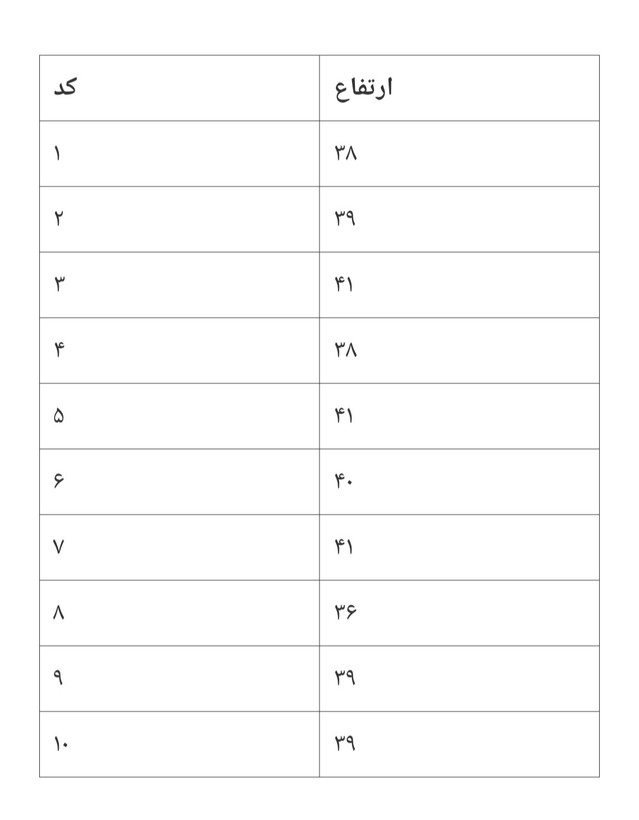 | کد | ارتفاع |
|---|---|
| ۱ | ۳۸ |
| ۲ | ۳۹ |
| ۳ | ۴۱ |
| ۴ | ۳۸ |
| ۵ | ۴۱ |
| ۶ | ۴۰ |
| ۷ | ۴۱ |
| ۸ | ۳۶ |
| ۹ | ۳۹ |
| ۱۰ | ۳۹ |